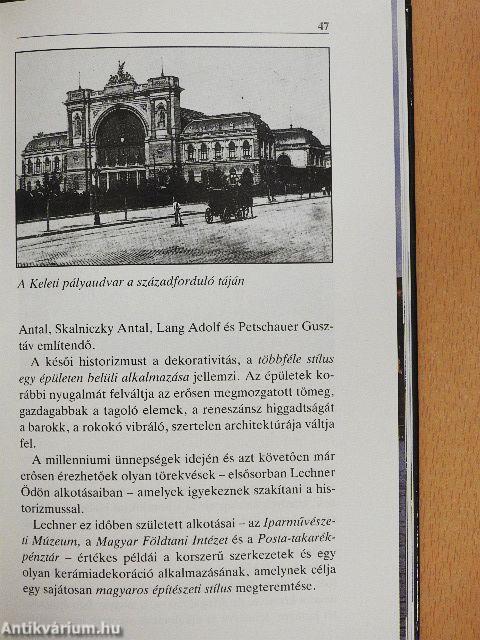 47

A Keleti pályaudvar a századforduló táján

Antal, Skalniczky Antal, Lang Adolf és Petschauer Gusztáv említendő.

A késői historizmust a dekorativitás, a többféle stílus egy épületen belüli alkalmazása jellemzi. Az épületek korábbi nyugalmát felváltja az erősen megmozgatott tömeg, gazdagabbak a tagoló elemek, a reneszánsz higgadtságát a barokk, a rokokó vibráló, szertelen architektúrája váltja fel.

A millenniumi ünnepségek idején és azt követően már erősen érezhetőek olyan törekvések – elsősorban Lechner Ödön alkotásaiban – amelyek igyekeznek szakítani a historizmussal.

Lechner ez időben született alkotásai – az Iparművészeti Múzeum, a Magyar Földtani Intézet és a Posta-takarékpénztár – értékes példái a korszerű szerkezetek és egy olyan kerámiadekoráció alkalmazásának, amelynek célja egy sajátosan magyaros építészeti stílus megteremtése.

Antikvárium.hu